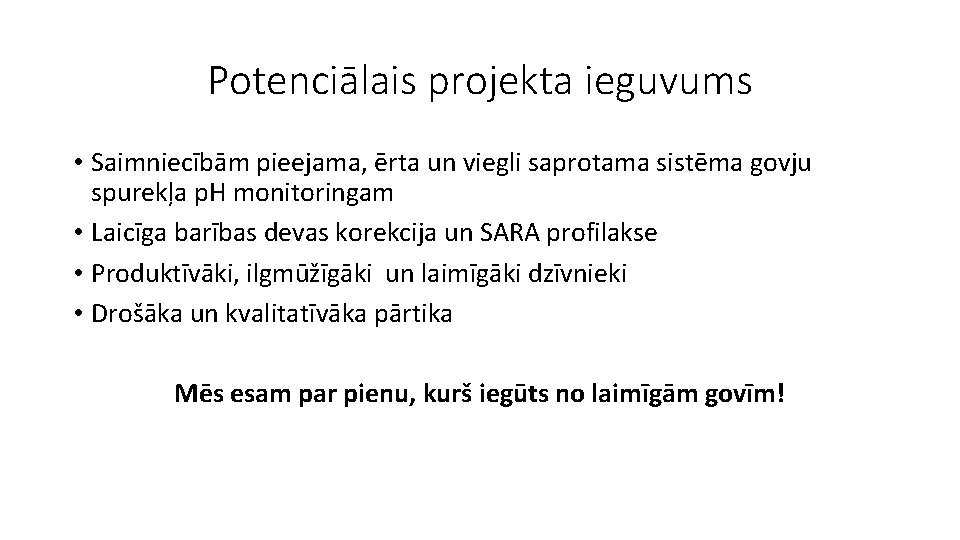 Potenciālais projekta ieguvums

• Saimniecībām pieejama, ērta un viegli saprotama sistēma govju spurekļa pH monitoringam
• Laicīga barības devas korekcija un SARA profilakse
• Produktīvāki, ilgmūžīgāki un laimīgāki dzīvnieki
• Drošāka un kvalitatīvāka pārtika

Mēs esam par pienu, kurš iegūts no laimīgām govīm!